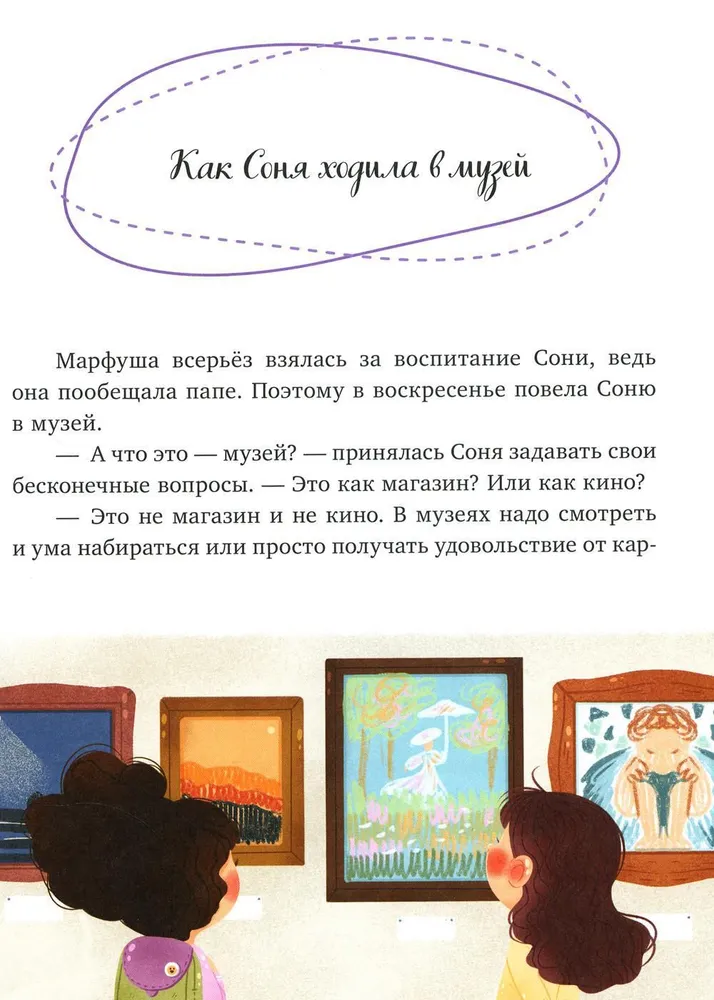 Как Соня ходила в музей

Марфуша всерьёз взялась за воспитание Сони, ведь она пообещала папе. Поэтому в воскресенье повела Соню в музей.

— А что это — музей? — принялась Соня задавать свои бесконечные вопросы. — Это как магазин? Или как кино?

— Это не магазин и не кино. В музеях надо смотреть и ума набираться или просто получать удовольствие от кар-